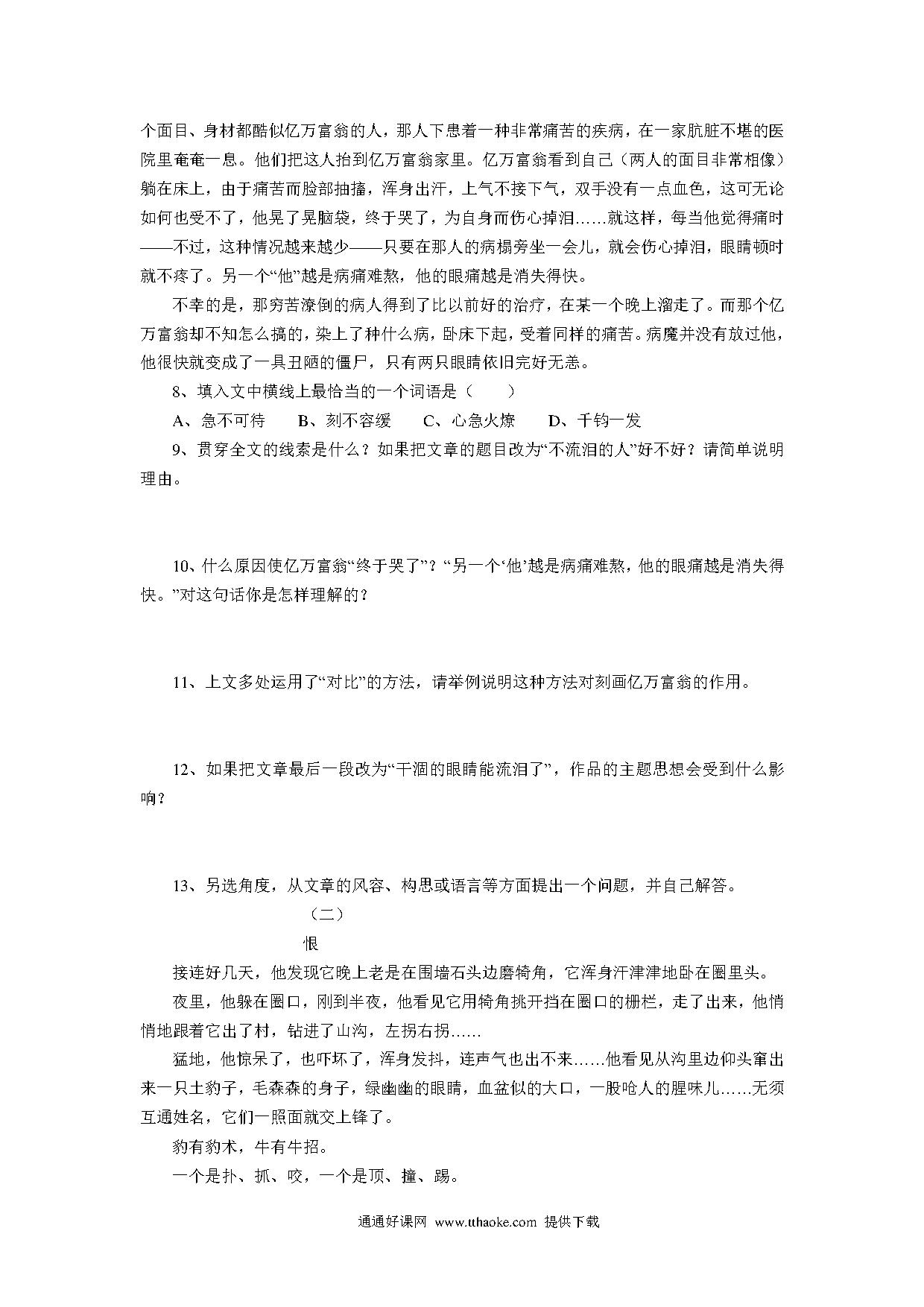 个面目、身材都酷似亿万富翁的人，那人下患着一种非常痛苦的疾病，在一家肮脏不堪的医院里奄奄一息。他们把这人抬到亿万富翁家里。亿万富翁看到自己（两人的面目非常相像）躺在床上，由于痛苦而脸部抽搐，浑身出汗，上气不接下气，双手没有一点血色，这可无论如何也受不了，他晃了晃脑袋，终于哭了，为自身而伤心掉泪……就这样，每当他觉得痛时——不过，这种情况越来越少——只要在那人的病榻旁坐一会儿，就会伤心掉泪，眼睛顿时就不疼了。另一个“他”越是病痛难熬，他的眼痛越是消失得快。

不幸的是，那穷苦潦倒的病人得到了比以前好的治疗，在某一个晚上溜走了。而那个亿万富翁却不知怎么搞的，染上了种什么病，卧床下起，受着同样的痛苦。病魔并没有放过他，他很快就变成了一具丑陋的僵尸，只有两只眼睛依旧完好无恙。

8、填入文中横线上最恰当的一个词语是（　　）

A、急不可待　　B、刻不容缓　　C、心急火燎　　D、千钧一发

9、贯穿全文的线索是什么？如果把文章的题目改为“不流泪的人”好不好？请简单说明理由。

10、什么原因使亿万富翁“终于哭了”？“另一个‘他’越是病痛难熬，他的眼痛越是消失得快。”对这句话你是怎样理解的？

11、上文多处运用了“对比”的方法，请举例说明这种方法对刻画亿万富翁的作用。

12、如果把文章最后一段改为“干涸的眼睛能流泪了”，作品的主题思想会受到什么影响？

13、另选角度，从文章的风容、构思或语言等方面提出一个问题，并自己解答。

（二）

恨

接连好几天，他发现它晚上老是在围墙石头边磨犄角，它浑身汗津津地卧在圈里头。

夜里，他躲在圈口，刚到半夜，他看见它用犄角挑开挡在圈口的栅栏，走了出来，他悄悄地跟着它出了村，钻进了山沟，左拐右拐……

猛地，他惊呆了，也吓坏了，浑身发抖，连声气也出不来……他看见从沟里边仰头窜出来一只土豹子，毛森森的身子，绿幽幽的眼睛，血盆似的大口，一股呛人的腥味儿……无须互通姓名，它们一照面就交上锋了。

豹有豹术，牛有牛招。

一个是扑、抓、咬，一个是顶、撞、踢。

通通好课网 www.tthaoke.com 提供下载